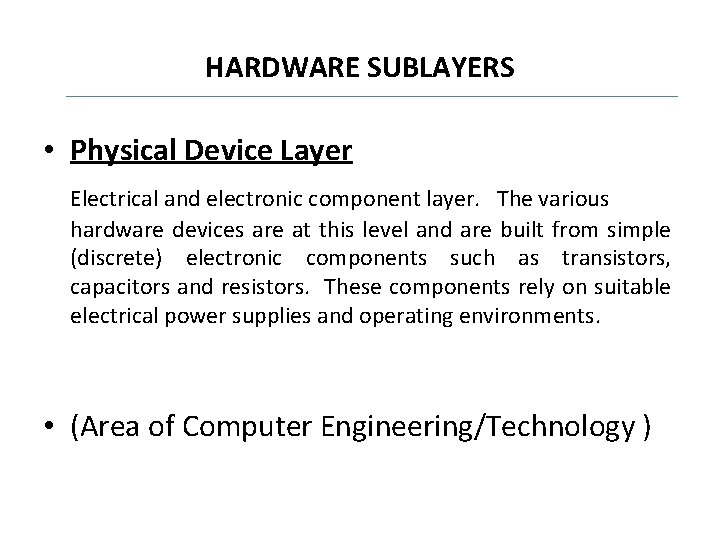 HARDWARE SUBLAYERS

• Physical Device Layer

Electrical and electronic component layer. The various hardware devices are at this level and are built from simple (discrete) electronic components such as transistors, capacitors and resistors. These components rely on suitable electrical power supplies and operating environments.

• (Area of Computer Engineering/Technology )